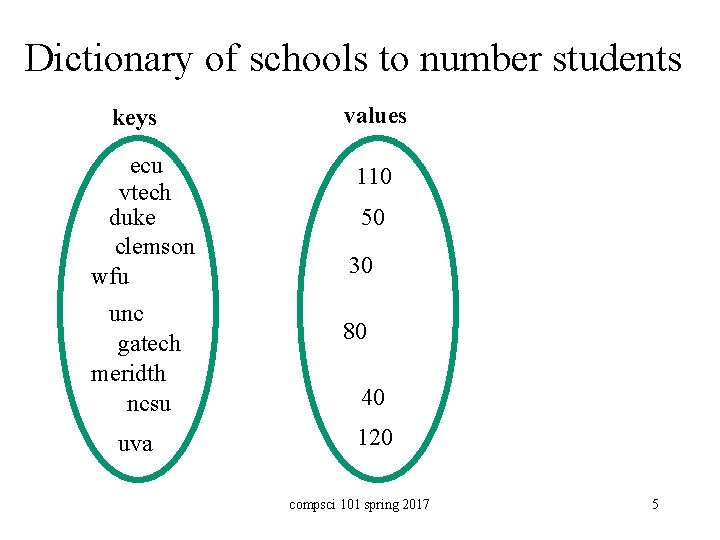 Dictionary of schools to number students

keys

ecu
vtech
duke
clemson
wfu
unc
gatech
meridth
ncsu
uva

values

110
50
30
80
40
120

compsci 101 spring 2017

5